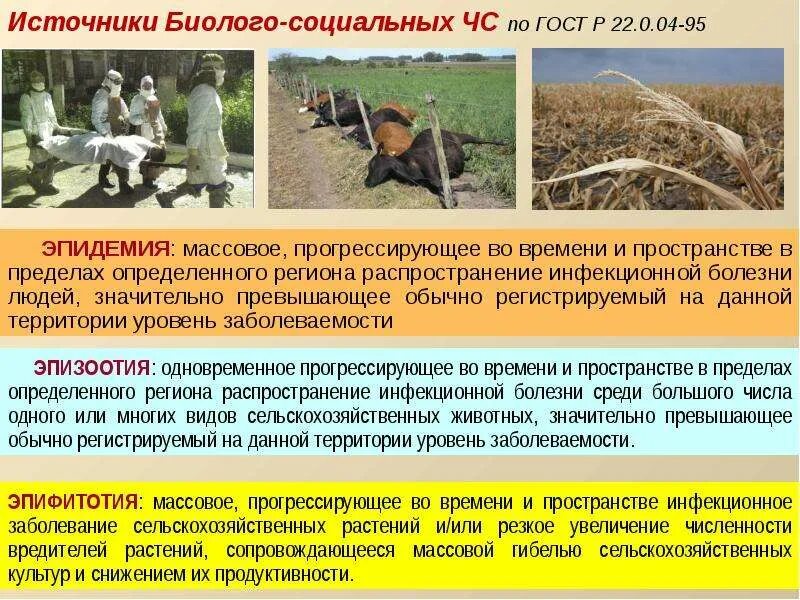 Источники Биолого-социальных ЧС по ГОСТ Р 22.0.04-95

ЭПИДЕМИЯ: массовое, прогрессирующее во времени и пространстве в пределах определенного региона распространение инфекционной болезни людей, значительно превышающее обычно регистрируемый на данной территории уровень заболеваемости

ЭПИЗООТИЯ: одновременное прогрессирующее во времени и пространстве в пределах определенного региона распространение инфекционной болезни среди большого числа одного или многих видов сельскохозяйственных животных, значительно превышающее обычно регистрируемый на данной территории уровень заболеваемости.

ЭПИФИТОТИЯ: массовое, прогрессирующее во времени и пространстве инфекционное заболевание сельскохозяйственных растений и/или резкое увеличение численности вредителей растений, сопровождающееся массовой гибелью сельскохозяйственных культур и снижением их продуктивности.